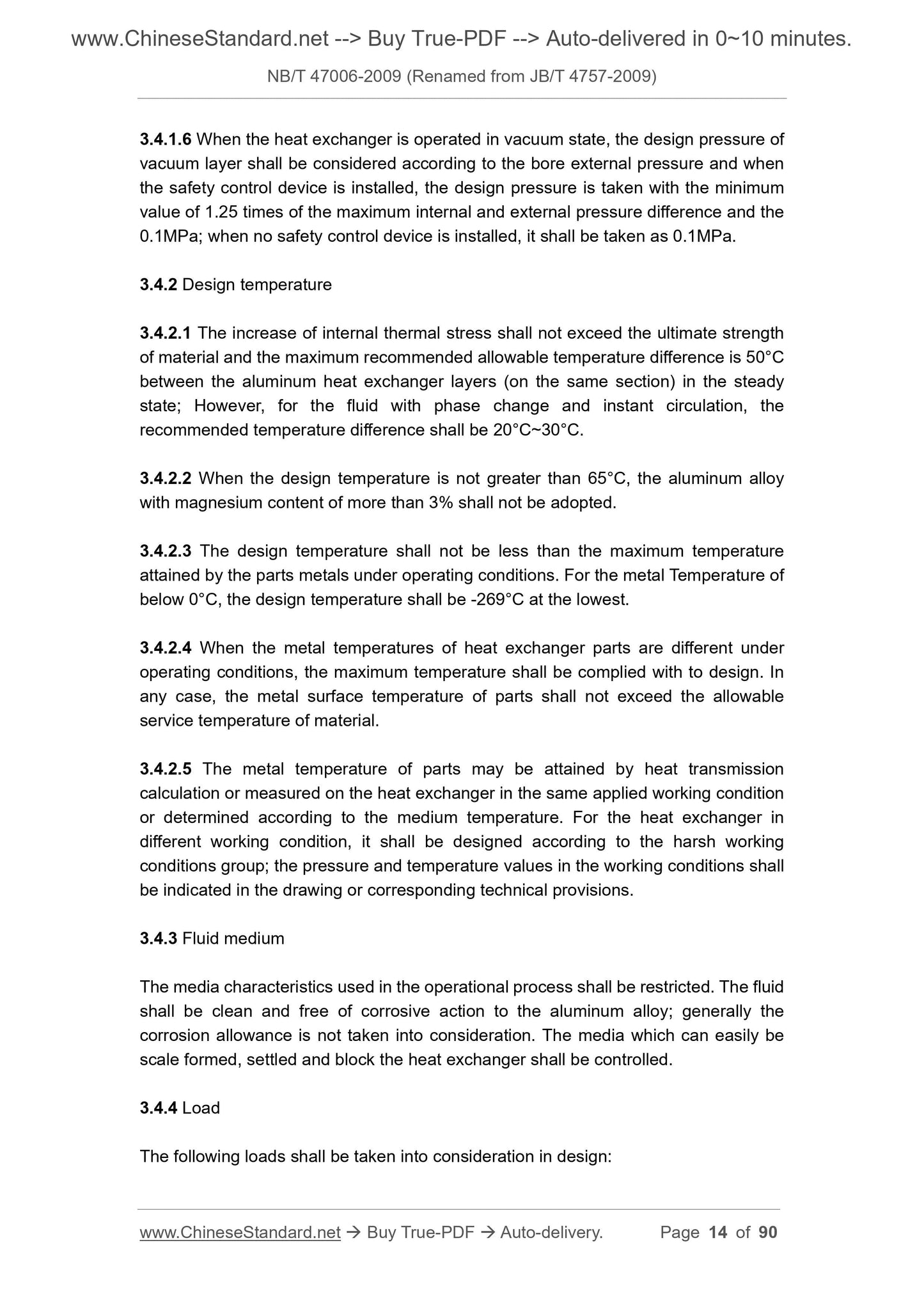 www.ChineseStandard.net --> Buy True-PDF --> Auto-delivered in 0~10 minutes.

NB/T 47006-2009 (Renamed from JB/T 4757-2009)

3.4.1.6 When the heat exchanger is operated in vacuum state, the design pressure of vacuum layer shall be considered according to the bore external pressure and when the safety control device is installed, the design pressure is taken with the minimum value of 1.25 times of the maximum internal and external pressure difference and the 0.1MPa; when no safety control device is installed, it shall be taken as 0.1MPa.

3.4.2 Design temperature

3.4.2.1 The increase of internal thermal stress shall not exceed the ultimate strength of material and the maximum recommended allowable temperature difference is 50°C between the aluminum heat exchanger layers (on the same section) in the steady state; However, for the fluid with phase change and instant circulation, the recommended temperature difference shall be 20°C~30°C.

3.4.2.2 When the design temperature is not greater than 65°C, the aluminum alloy with magnesium content of more than 3% shall not be adopted.

3.4.2.3 The design temperature shall not be less than the maximum temperature attained by the parts metals under operating conditions. For the metal Temperature of below 0°C, the design temperature shall be -269°C at the lowest.

3.4.2.4 When the metal temperatures of heat exchanger parts are different under operating conditions, the maximum temperature shall be complied with to design. In any case, the metal surface temperature of parts shall not exceed the allowable service temperature of material.

3.4.2.5 The metal temperature of parts may be attained by heat transmission calculation or measured on the heat exchanger in the same applied working condition or determined according to the medium temperature. For the heat exchanger in different working condition, it shall be designed according to the harsh working conditions group; the pressure and temperature values in the working conditions shall be indicated in the drawing or corresponding technical provisions.

3.4.3 Fluid medium

The media characteristics used in the operational process shall be restricted. The fluid shall be clean and free of corrosive action to the aluminum alloy; generally the corrosion allowance is not taken into consideration. The media which can easily be scale formed, settled and block the heat exchanger shall be controlled.

3.4.4 Load

The following loads shall be taken into consideration in design:

www.ChineseStandard.net → Buy True-PDF → Auto-delivery. Page 14 of 90